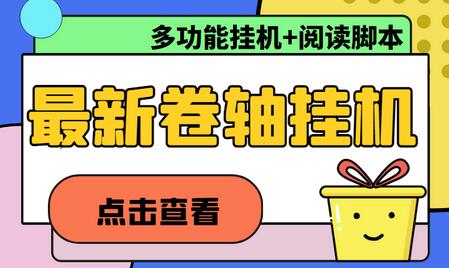 多功能挂机+阅读脚本

最新卷轴挂机

点击查看